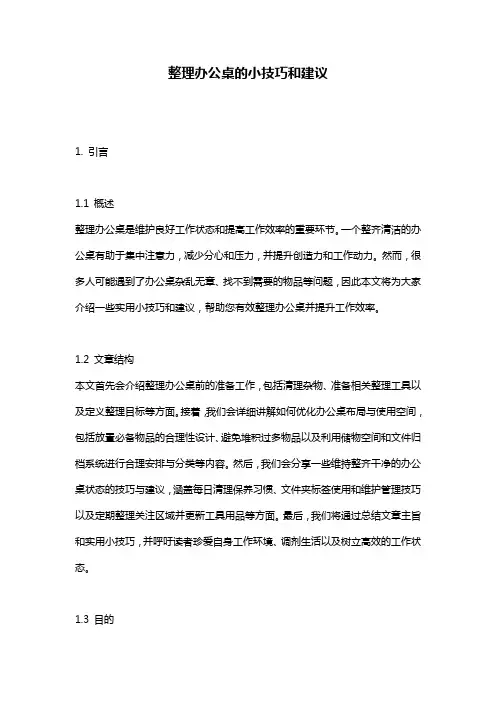 整理办公桌的小技巧和建议

1. 引言

1.1 概述
整理办公桌是维护良好工作状态和提高工作效率的重要环节。一个整齐清洁的办公桌有助于集中注意力，减少分心和压力，并提升创造力和工作动力。然而，很多人可能遇到了办公桌杂乱无章、找不到需要的物品等问题，因此本文将为大家介绍一些实用小技巧和建议，帮助您有效整理办公桌并提升工作效率。

1.2 文章结构
本文首先会介绍整理办公桌前的准备工作，包括清理杂物、准备相关整理工具以及定义整理目标等方面。接着，我们会详细讲解如何优化办公桌布局与使用空间，包括放置必备物品的合理性设计、避免堆积过多物品以及利用储物空间和文件归档系统进行合理安排与分类等内容。然后，我们会分享一些维持整齐干净的办公桌状态的技巧与建议，涵盖每日清理保养习惯、文件夹标签使用和维护管理技巧以及定期整理关注区域并更新工具用品等方面。最后，我们将通过总结文章主旨和实用小技巧，并呼吁读者珍爱自身工作环境、调剂生活以及树立高效的工作状态。

1.3 目的